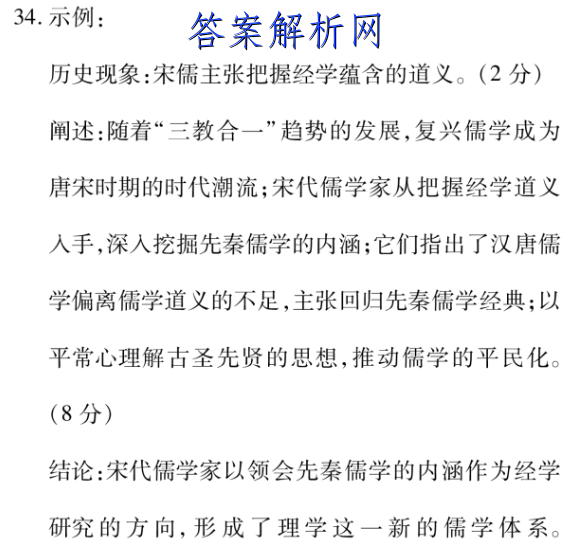 34. 示例：

答案解析网

历史现象：宋儒主张把握经学蕴含的道义。(2 分)

阐述：随着“三教合一”趋势的发展，复兴儒学成为唐宋时期的时代潮流；宋代儒学家从把握经学道义入手，深入挖掘先秦儒学的内涵；它们指出了汉唐儒学偏离儒学道义的不足，主张回归先秦儒学经典；以平常心理解古圣先贤的思想，推动儒学的平民化。(8 分)

结论：宋代儒学家以领会先秦儒学的内涵作为经学研究的方向，形成了理学这一新的儒学体系。